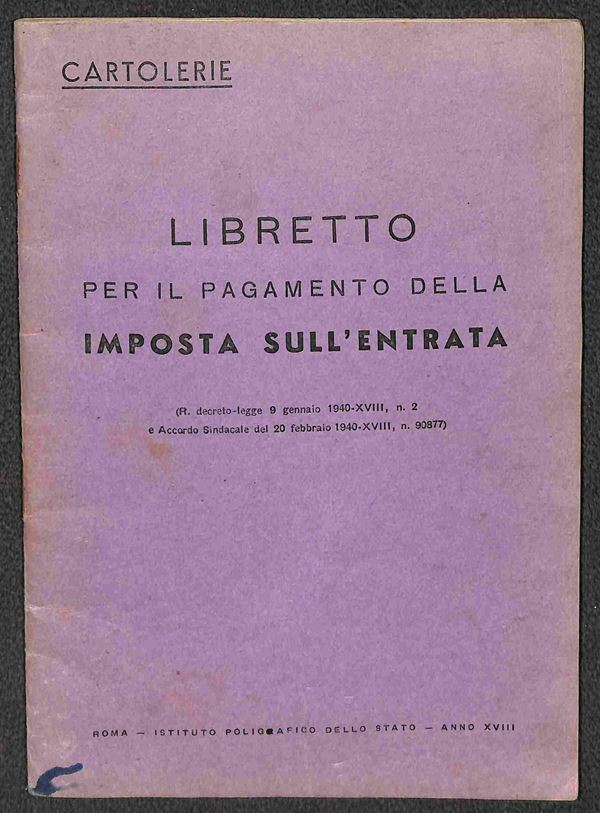 CARTOLERIE

LIBRETTO

PER IL PAGAMENTO DELLA

IMPOSTA SULL'ENTRATA

(R. decreto-legge 9 gennaio 1940-XVIII, n. 2
e Accordo Sindacale del 20 febbraio 1940-XVIII, n. 90877)

ROMA - ISTITUTO POLIGRAFICO DELLO STATO - ANNO XVIII